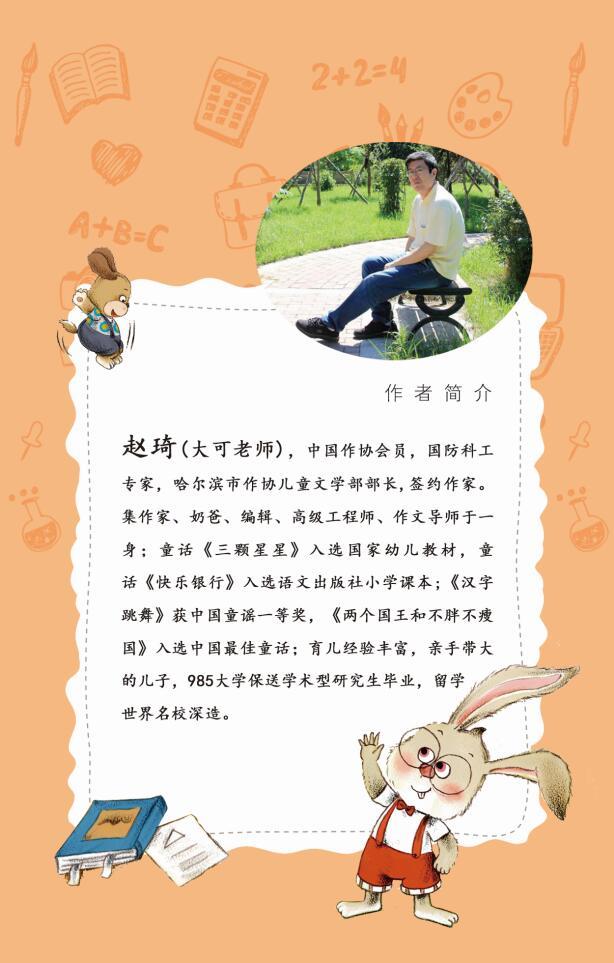 2+2=4

A+B=C

作者简介

赵琦(大可老师),中国作协会员,国防科工专家,哈尔滨市作协儿童文学部部长,签约作家。集作家、奶爸、编辑、高级工程师、作文导师于一身;童话《三颗星星》入选国家幼儿教材,童话《快乐银行》入选语文出版社小学课本;《汉字跳舞》获中国童谣一等奖,《两个国王和不胖不瘦国》入选中国最佳童话;育儿经验丰富,亲手带大的儿子,985大学保送学术型研究生毕业,留学世界名校深造。